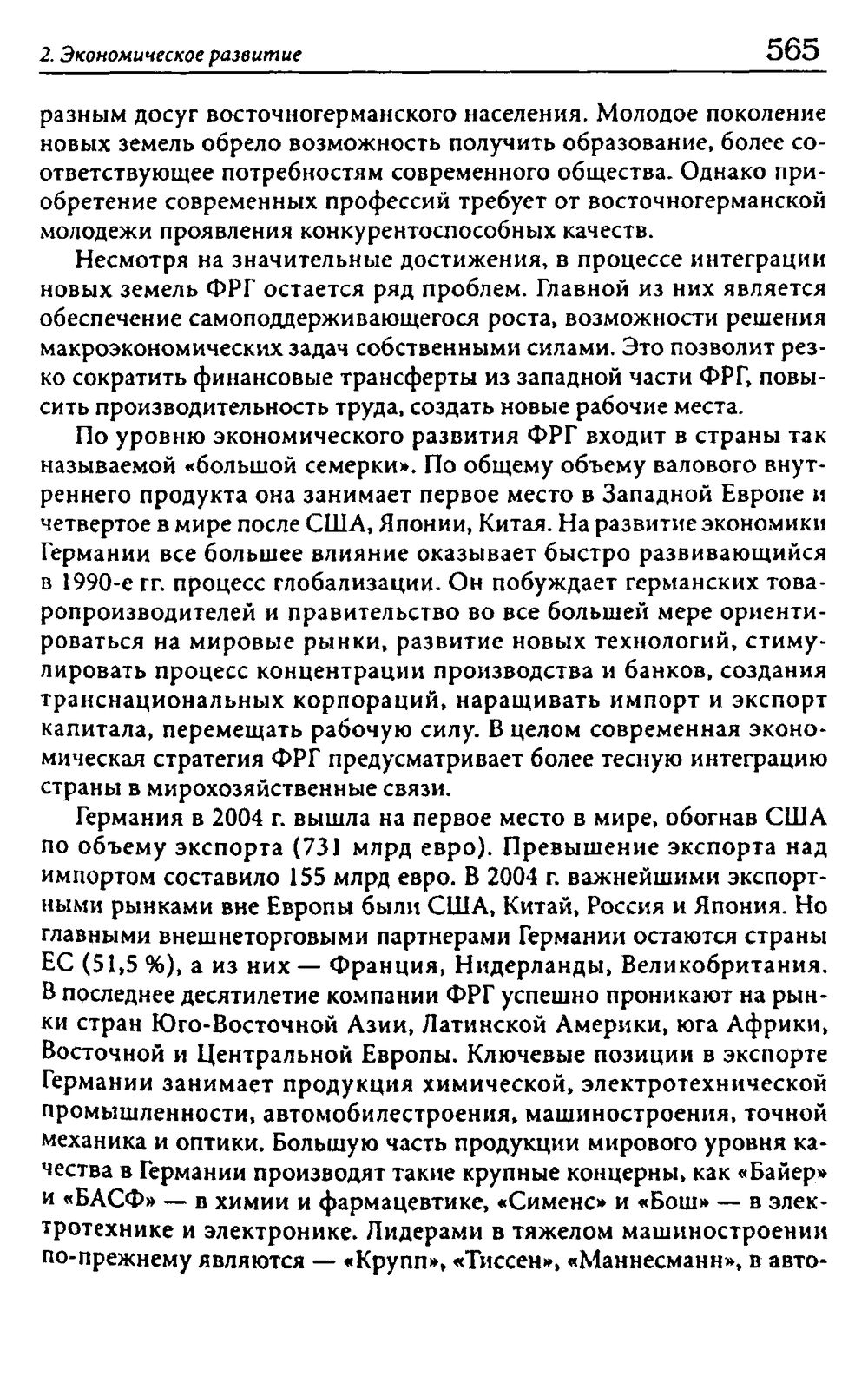 2. Экономическое развитие 565

разным досуг восточногерманского населения. Молодое поколение новых земель обрело возможность получить образование, более соответствующее потребностям современного общества. Однако приобретение современных профессий требует от восточногерманской молодежи проявления конкурентоспособных качеств.

Несмотря на значительные достижения, в процессе интеграции новых земель ФРГ остается ряд проблем. Главной из них является обеспечение самоподдерживающегося роста, возможности решения макроэкономических задач собственными силами. Это позволит резко сократить финансовые трансферты из западной части ФРГ, повысить производительность труда, создать новые рабочие места.

По уровню экономического развития ФРГ входит в страны так называемой «большой семерки». По общему объему валового внутреннего продукта она занимает первое место в Западной Европе и четвертое в мире после США, Японии, Китая. На развитие экономики Германии все большее влияние оказывает быстро развивающийся в 1990-е гг. процесс глобализации. Он побуждает германских товаропроизводителей и правительство во все большей мере ориентироваться на мировые рынки, развитие новых технологий, стимулировать процесс концентрации производства и банков, создания транснациональных корпораций, наращивать импорт и экспорт капитала, перемещать рабочую силу. В целом современная экономическая стратегия ФРГ предусматривает более тесную интеграцию страны в мирохозяйственные связи.

Германия в 2004 г. вышла на первое место в мире, обогнав США по объему экспорта (731 млрд евро). Превышение экспорта над импортом составило 155 млрд евро. В 2004 г. важнейшими экспортными рынками вне Европы были США, Китай, Россия и Япония. Но главными внешнеторговыми партнерами Германии остаются страны ЕС (51,5 %), а из них — Франция, Нидерланды, Великобритания. В последнее десятилетие компании ФРГ успешно проникают на рынки стран Юго-Восточной Азии, Латинской Америки, юга Африки, Восточной и Центральной Европы. Ключевые позиции в экспорте Германии занимает продукция химической, электротехнической промышленности, автомобилестроения, машиностроения, точной механика и оптики. Большую часть продукции мирового уровня качества в Германии производят такие крупные концерны, как «Байер» и «БАСФ» — в химии и фармацевтике, «Сименс» и «Бош» — в электротехнике и электронике. Лидерами в тяжелом машиностроении по-прежнему являются — «Крупп», «Тиссен», «Маннесманн», в авто-